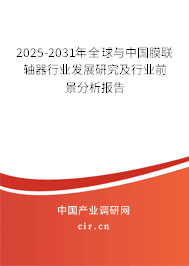 2025-2031年全球与中国膜联轴器行业发展研究及行业前景分析报告

中国产业调研网

cir.cn